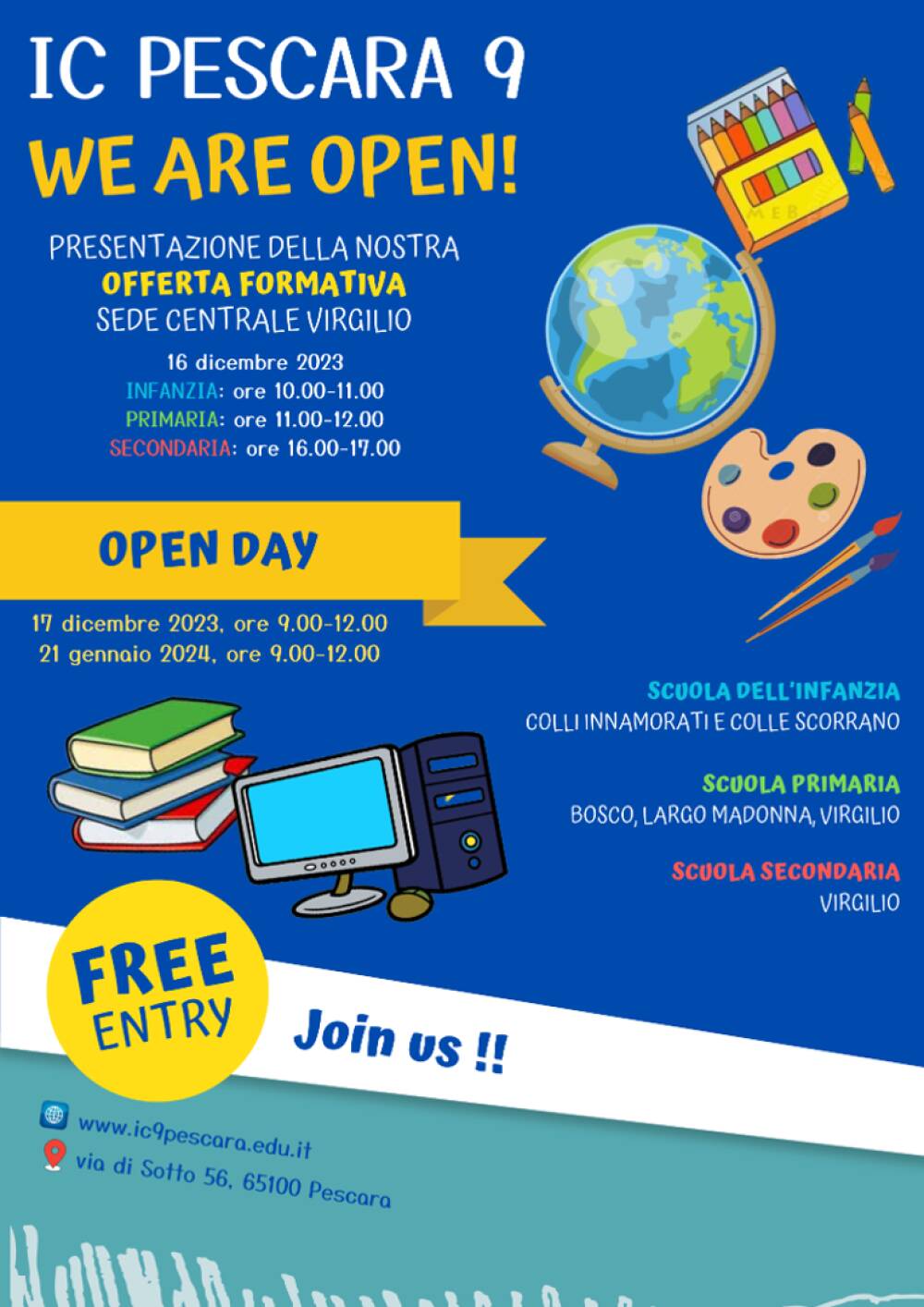 IC PESCARA 9
WE ARE OPEN!

PRESENTAZIONE DELLA NOSTRA
OFFERTA FORMATIVA
SEDE CENTRALE VIRGILIO

16 dicembre 2023
INFANZIA: ore 10.00-11.00
PRIMARIA: ore 11.00-12.00
SECONDARIA: ore 16.00-17.00

OPEN DAY

17 dicembre 2023, ore 9.00-12.00
21 gennaio 2024, ore 9.00-12.00

SCUOLA DELL'INFANZIA
COLLI INNAMORATI E COLLE SCORRANO

SCUOLA PRIMARIA
BOSCO, LARGO MADONNA, VIRGILIO

SCUOLA SECONDARIA
VIRGILIO

FREE
ENTRY

Join us !!

www.ic9pescara.edu.it
via di Sotto 56, 65100 Pescara